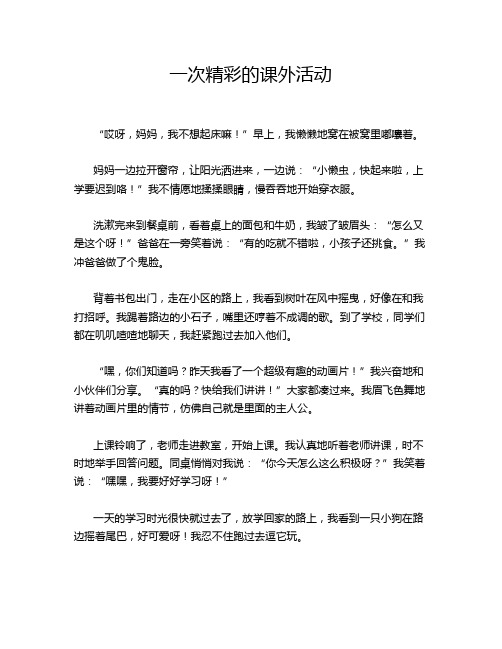 一次精彩的课外活动

“哎呀，妈妈，我不想起床嘛！”早上，我懒懒地窝在被窝里嘟囔着。

妈妈一边拉开窗帘，让阳光洒进来，一边说：“小懒虫，快起来啦，上学要迟到咯！”我不情愿地揉揉眼睛，慢吞吞地开始穿衣服。

洗漱完来到餐桌前，看着桌上的面包和牛奶，我皱了皱眉头：“怎么又是这个呀！”爸爸在一旁笑着说：“有的吃就不错啦，小孩子还挑食。”我冲爸爸做了个鬼脸。

背着书包出门，走在小区的路上，我看到树叶在风中摇曳，好像在和我打招呼。我踢着路边的小石子，嘴里还哼着不成调的歌。到了学校，同学们都在叽叽喳喳地聊天，我赶紧跑过去加入他们。

“嘿，你们知道吗？昨天我看了一个超级有趣的动画片！”我兴奋地和小伙伴们分享。“真的吗？快给我们讲讲！”大家都凑过来。我眉飞色舞地讲着动画片里的情节，仿佛自己就是里面的主人公。

上课铃响了，老师走进教室，开始上课。我认真地听着老师讲课，时不时地举手回答问题。同桌悄悄对我说：“你今天怎么这么积极呀？”我笑着说：“嘿嘿，我要好好学习呀！”

一天的学习时光很快就过去了，放学回家的路上，我看到一只小狗在路边摇着尾巴，好可爱呀！我忍不住跑过去逗它玩。